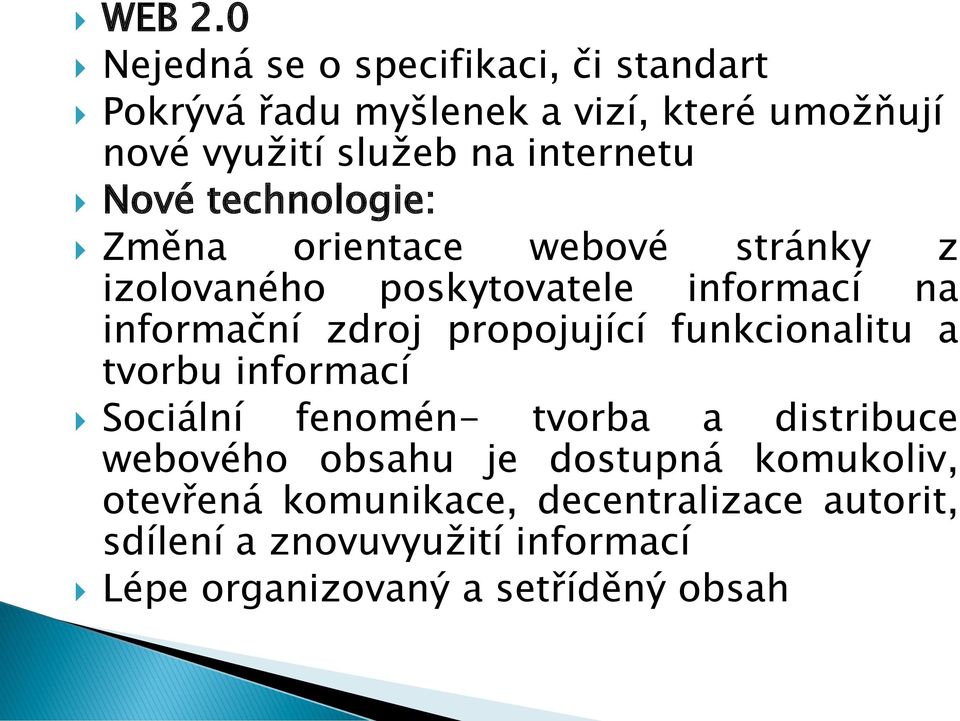 WEB 2.0
Nejedná se o specifikaci, či standart
Pokrývá řadu myšlenek a vizí, které umožňují nové využití služeb na internetu
Nové technologie:
Změna orientace webové stránky z izolovaného poskytovatele informací na informační zdroj propojující funkcionalitu a tvorbu informací
Sociální fenomén- tvorba a distribuce webového obsahu je dostupná komukoliv, otevřená komunikace, decentralizace autorit, sdílení a znovuvyužití informací
Lépe organizovaný a setříděný obsah